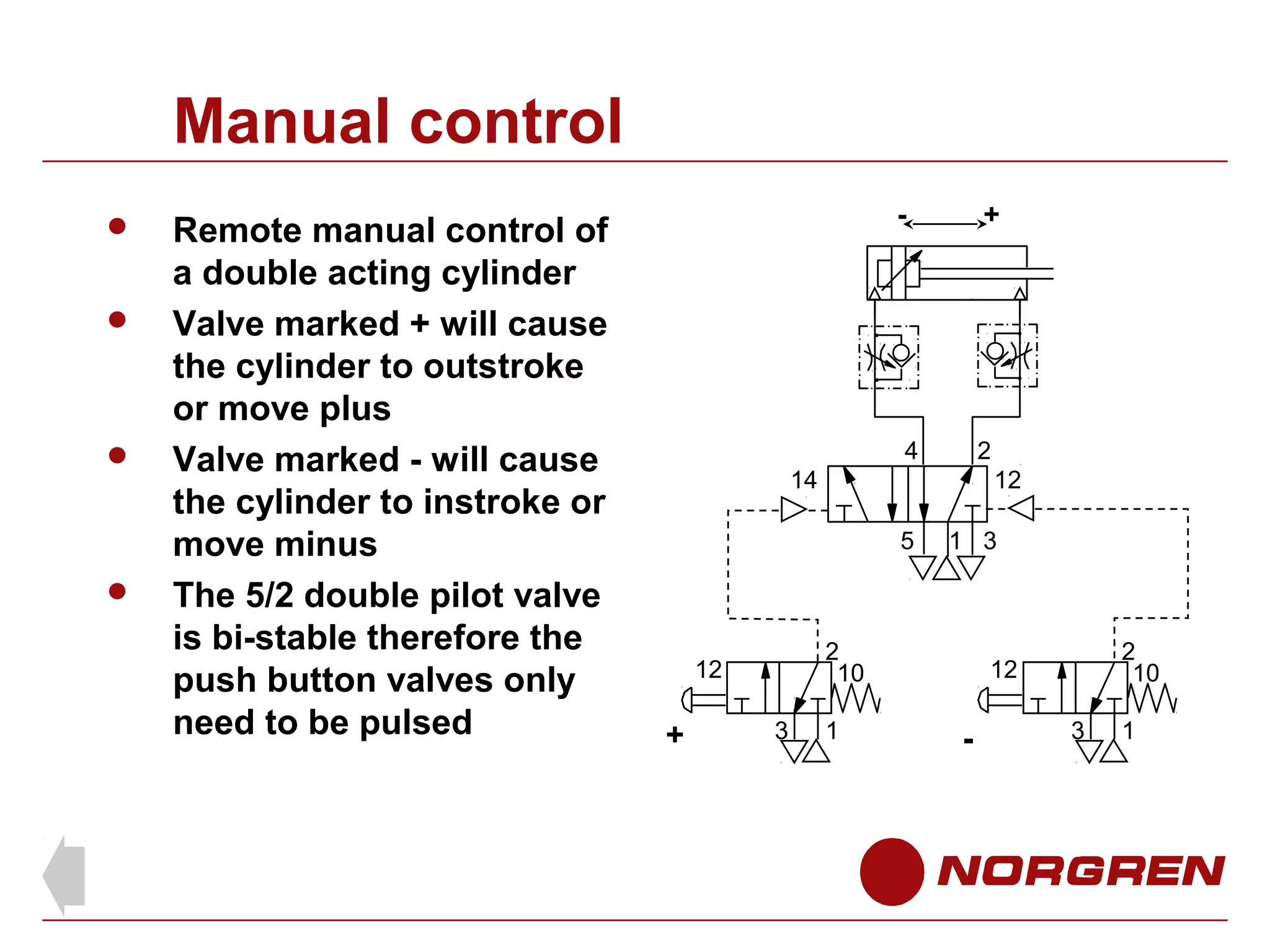 Manual control

- Remote manual control of a double acting cylinder
- Valve marked + will cause the cylinder to outstroke or move plus
- Valve marked - will cause the cylinder to instroke or move minus
- The 5/2 double pilot valve is bi-stable therefore the push button valves only need to be pulsed

- +

4 2
14 12
5 1 3

2
12 10
3 1
+

2
12 10
3 1
-

NORGREN